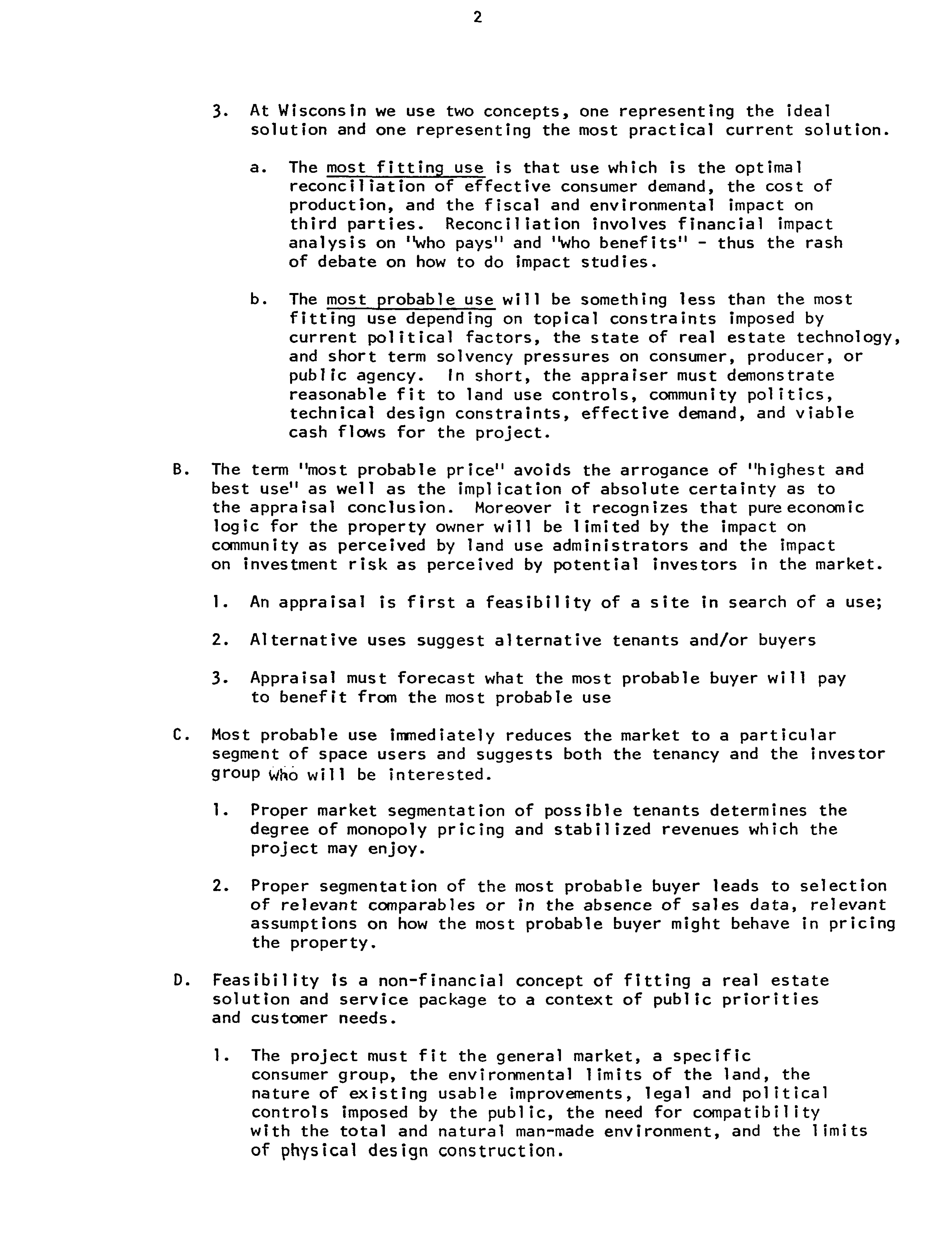 2

3. At Wisconsin we use two concepts, one representing the ideal solution and one representing the most practical current solution.

a. The most fitting use is that use which is the optimal reconciliation of effective consumer demand, the cost of production, and the fiscal and environmental impact on third parties. Reconciliation involves financial impact analysis on "who pays" and "who benefits" - thus the rash of debate on how to do impact studies.

b. The most probable use will be something less than the most fitting use depending on topical constraints imposed by current political factors, the state of real estate technology, and short term solvency pressures on consumer, producer, or public agency. In short, the appraiser must demonstrate reasonable fit to land use controls, community politics, technical design constraints, effective demand, and viable cash flows for the project.

B. The term "most probable price" avoids the arrogance of "highest and best use" as well as the implication of absolute certainty as to the appraisal conclusion. Moreover it recognizes that pure economic logic for the property owner will be limited by the impact on community as perceived by land use administrators and the impact on investment risk as perceived by potential investors in the market.

1. An appraisal is first a feasibility of a site in search of a use;

2. Alternative uses suggest alternative tenants and/or buyers

3. Appraisal must forecast what the most probable buyer will pay to benefit from the most probable use

C. Most probable use immediately reduces the market to a particular segment of space users and suggests both the tenancy and the investor group who will be interested.

1. Proper market segmentation of possible tenants determines the degree of monopoly pricing and stabilized revenues which the project may enjoy.

2. Proper segmentation of the most probable buyer leads to selection of relevant comparables or in the absence of sales data, relevant assumptions on how the most probable buyer might behave in pricing the property.

D. Feasibility is a non-financial concept of fitting a real estate solution and service package to a context of public priorities and customer needs.

1. The project must fit the general market, a specific consumer group, the environmental limits of the land, the nature of existing usable improvements, legal and political controls imposed by the public, the need for compatibility with the total and natural man-made environment, and the limits of physical design construction.